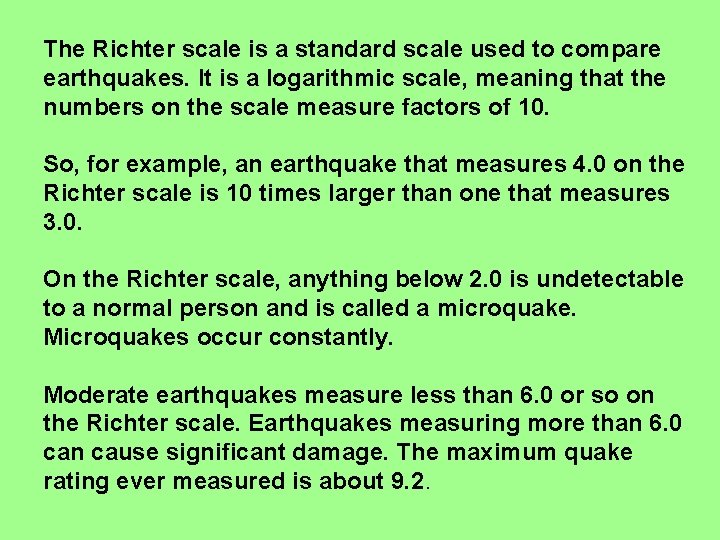 The Richter scale is a standard scale used to compare earthquakes. It is a logarithmic scale, meaning that the numbers on the scale measure factors of 10.

So, for example, an earthquake that measures 4.0 on the Richter scale is 10 times larger than one that measures 3.0.

On the Richter scale, anything below 2.0 is undetectable to a normal person and is called a microquake. Microquakes occur constantly.

Moderate earthquakes measure less than 6.0 or so on the Richter scale. Earthquakes measuring more than 6.0 can cause significant damage. The maximum quake rating ever measured is about 9.2.